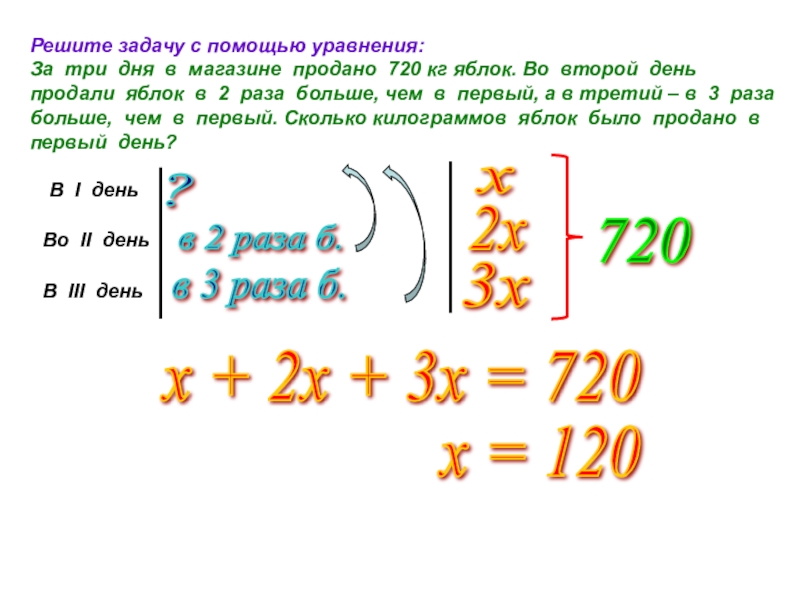 Решите задачу с помощью уравнения:
За три дня в магазине продано 720 кг яблок. Во второй день продали яблок в 2 раза больше, чем в первый, а в третий – в 3 раза больше, чем в первый. Сколько килограммов яблок было продано в первый день?

В I день
Во II день
В III день

?
в 2 раза б.
в 3 раза б.

$x$
$2x$
$3x$

720

$x + 2x + 3x = 720$
$x = 120$